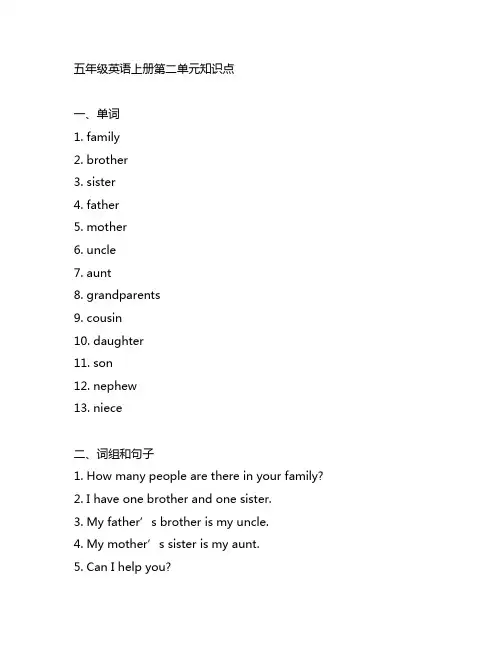 五年级英语上册第二单元知识点

一、单词

1. family

2. brother

3. sister

4. father

5. mother

6. uncle

7. aunt

8. grandparents

9. cousin

10. daughter

11. son

12. nephew

13. niece

二、词组和句子

1. How many people are there in your family?

2. I have one brother and one sister.

3. My father’s brother is my uncle.

4. My mother’s sister is my aunt.

5. Can I help you?